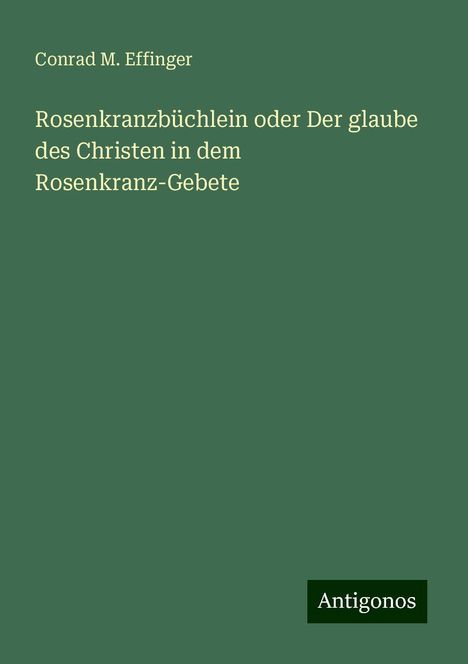 Conrad M. Effinger

Rosenkranzbüchlein oder Der glaube des Christen in dem Rosenkranz-Gebete

Antigonos